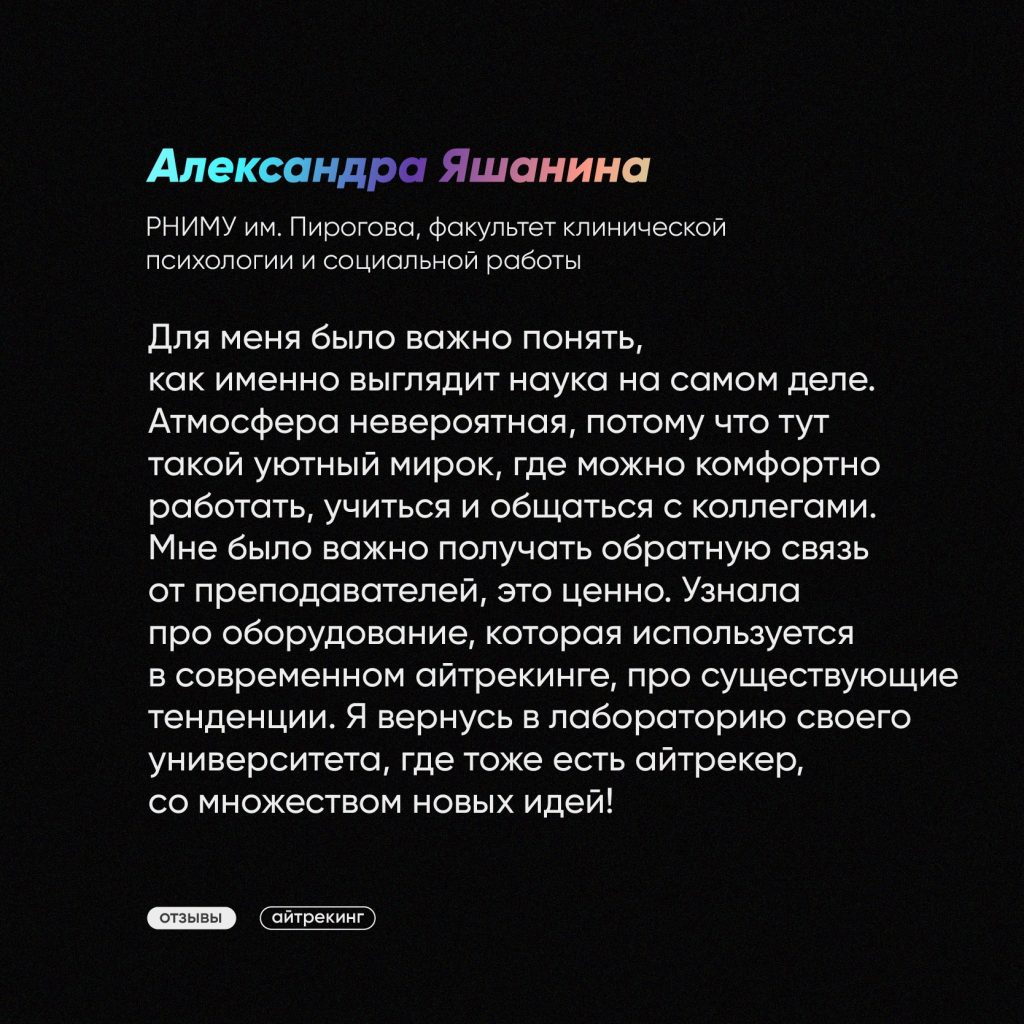 Александра Яшанина

РНИМУ им. Пирогова, факультет клинической психологии и социальной работы

Для меня было важно понять, как именно выглядит наука на самом деле. Атмосфера невероятная, потому что тут такой уютный мирок, где можно комфортно работать, учиться и общаться с коллегами. Мне было важно получать обратную связь от преподавателей, это ценно. Узнала про оборудование, которая используется в современном айтрекинге, про существующие тенденции. Я вернусь в лабораторию своего университета, где тоже есть айтрекер, со множеством новых идей!

отзывы

айтрекинг